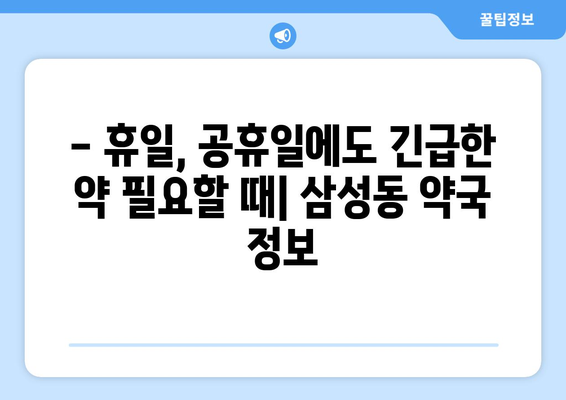 꿀팁정보

– 휴일, 공휴일에도 긴급한 약 필요할 때| 삼성동 약국 정보